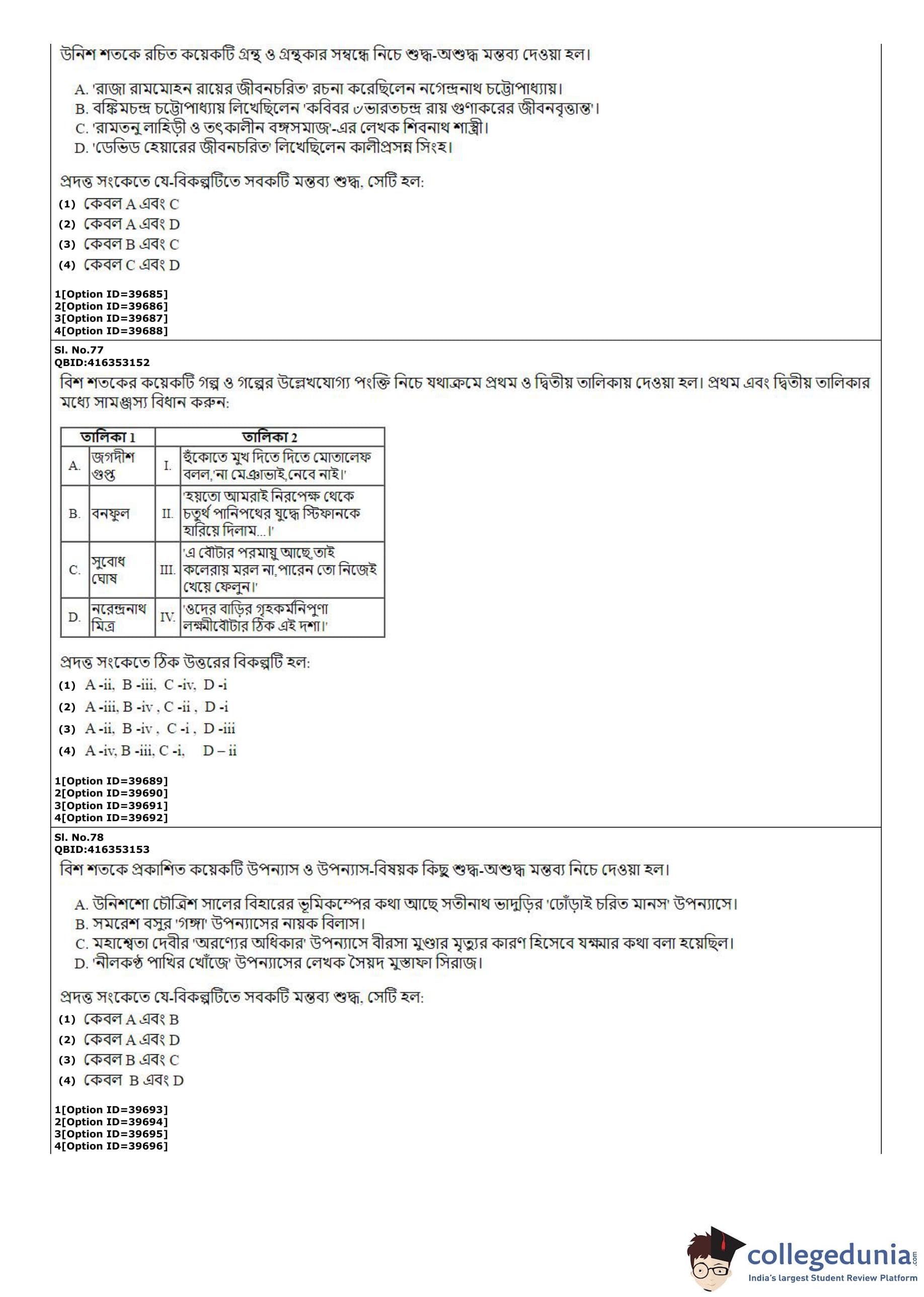 উনিশ শতকে রচিত কয়েকটি গ্রন্থ ও গ্রন্থকার সম্বন্ধে নিচে শুদ্ধ-অশুদ্ধ মন্তব্য দেওয়া হল।

A. 'রাজা রামমোহন রায়ের জীবনচরিত' রচনা করেছিলেন নগেন্দ্রনাথ চট্টোপাধ্যায়।
B. বঙ্কিমচন্দ্র চট্টোপাধ্যায় লিখেছিলেন 'কবিবর ৺ভারতচন্দ্র রায় গুণাকরের জীবনবৃত্তান্ত'।
C. 'রামতনু লাহিড়ী ও তৎকালীন বঙ্গসমাজ'-এর লেখক শিবনাথ শাস্ত্রী।
D. 'ডেভিড হেয়ারের জীবনচরিত' লিখেছিলেন কালীপ্রসন্ন সিংহ।

প্রদত্ত সংকেতে যে-বিকল্পটিতে সবকটি মন্তব্য শুদ্ধ, সেটি হল:
(1) কেবল A এবং C
(2) কেবল A এবং D
(3) কেবল B এবং C
(4) কেবল C এবং D

1[Option ID=39685]
2[Option ID=39686]
3[Option ID=39687]
4[Option ID=39688]

Sl. No.77
QBID:416353152
বিশ শতকের কয়েকটি গল্প ও গল্পের উল্লেখযোগ্য পংক্তি নিচে যথাক্রমে প্রথম ও দ্বিতীয় তালিকায় দেওয়া হল। প্রথম এবং দ্বিতীয় তালিকার মধ্যে সামঞ্জস্য বিধান করুন:

| তালিকা 1 | | তালিকা 2 | |
|---|---|---|---|
| A. | জগদীশ গুপ্ত | I. | হুঁকোতে মুখ দিতে দিতে মোতালেফ বলল,'না মেঞাভাই,নেবে নাই।' |
| B. | বনফুল | II. | 'হয়তো আমরাই নিরপেক্ষ থেকে চতুর্থ পানিপথের যুদ্ধে স্টিফানকে হারিয়ে দিলাম...।' |
| C. | সুবোধ ঘোষ | III. | 'এ বৌটার পরমায়ু আছে,তাই কলেরায় মরল না,পারেন তো নিজেই খেয়ে ফেলুন।' |
| D. | নরেন্দ্রনাথ মিত্র | IV. | 'ওদের বাড়ির গৃহকর্মনিপুণা লক্ষ্মীবৌটার ঠিক এই দশা।' |

প্রদত্ত সংকেতে ঠিক উত্তরের বিকল্পটি হল:
(1) A -ii, B -iii, C -iv, D -i
(2) A -iii, B -iv , C -ii , D -i
(3) A -ii, B -iv , C -i , D -iii
(4) A -iv, B -iii, C -i, D – ii

1[Option ID=39689]
2[Option ID=39690]
3[Option ID=39691]
4[Option ID=39692]

Sl. No.78
QBID:416353153
বিশ শতকে প্রকাশিত কয়েকটি উপন্যাস ও উপন্যাস-বিষয়ক কিছু শুদ্ধ-অশুদ্ধ মন্তব্য নিচে দেওয়া হল।

A. উনিশশো চৌত্রিশ সালের বিহারের ভূমিকম্পের কথা আছে সতীনাথ ভাদুড়ির 'ঢোঁড়াই চরিত মানস' উপন্যাসে।
B. সমরেশ বসুর 'গঙ্গা' উপন্যাসের নায়ক বিলাস।
C. মহাশ্বেতা দেবীর 'অরণ্যের অধিকার' উপন্যাসে বীরসা মুণ্ডার মৃত্যুর কারণ হিসেবে যক্ষ্মার কথা বলা হয়েছিল।
D. 'নীলকণ্ঠ পাখির খোঁজে' উপন্যাসের লেখক সৈয়দ মুস্তাফা সিরাজ।

প্রদত্ত সংকেতে যে-বিকল্পটিতে সবকটি মন্তব্য শুদ্ধ, সেটি হল:
(1) কেবল A এবং B
(2) কেবল A এবং D
(3) কেবল B এবং C
(4) কেবল B এবং D

1[Option ID=39693]
2[Option ID=39694]
3[Option ID=39695]
4[Option ID=39696]

collegedunia.com
India's largest Student Review Platform